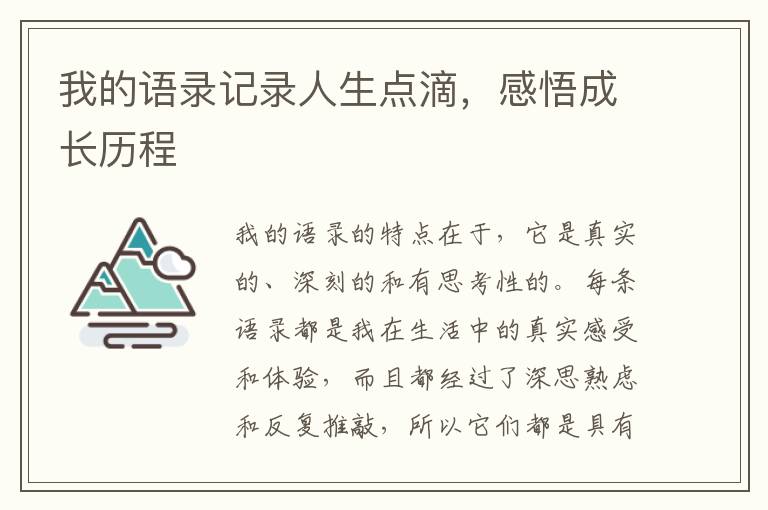 我的语录记录人生点滴，感悟成长历程

我的语录的特点在于，它是真实的、深刻的和有思考性的。每条语录都是我在生活中的真实感受和体验，而且都经过了深思熟虑和反复推敲，所以它们都是具有